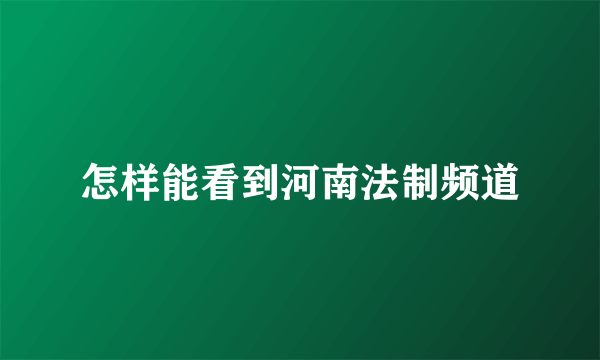 怎样能看到河南法制频道